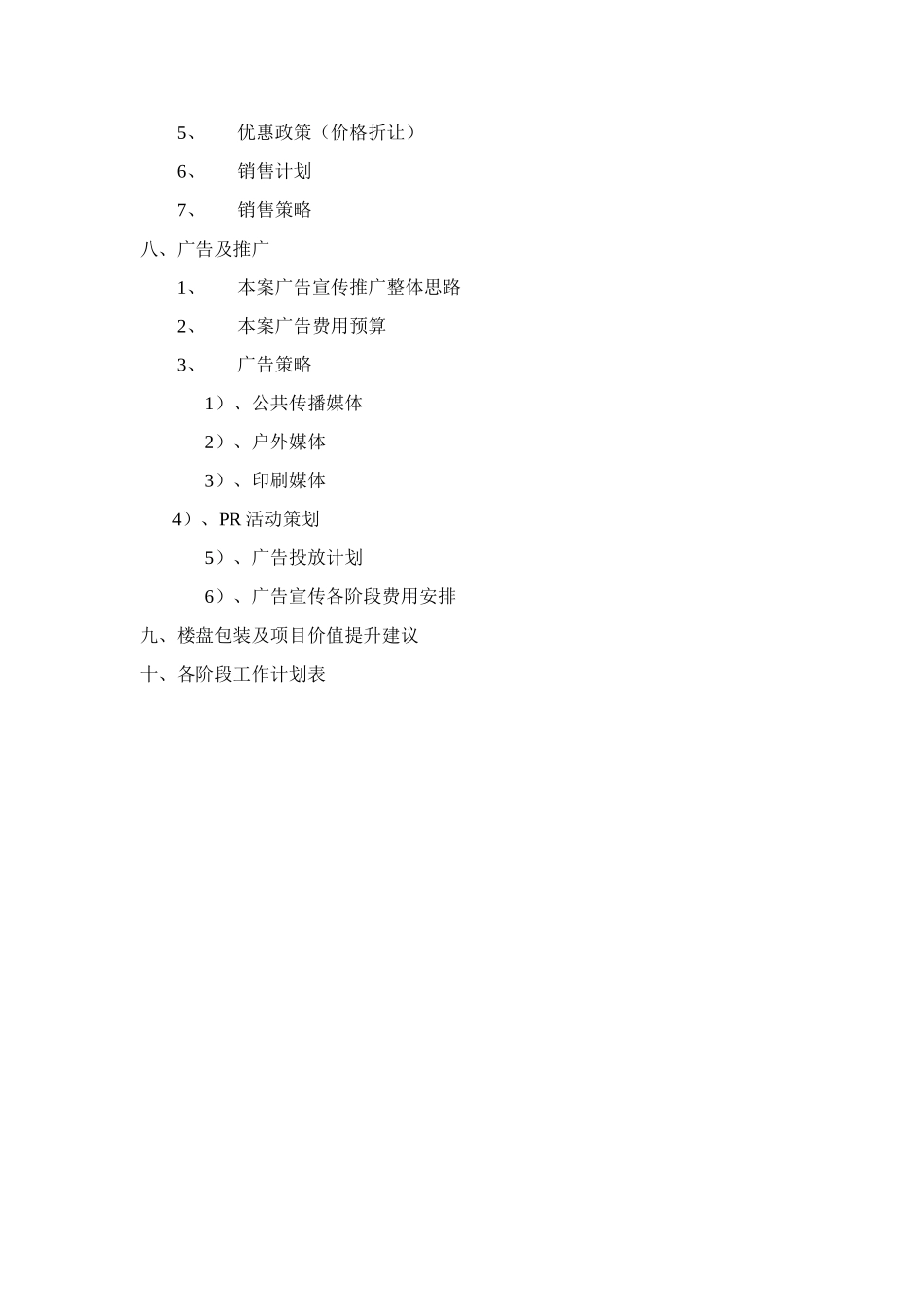 5、 优惠政策（价格折让）

6、 销售计划

7、 销售策略

八、广告及推广

1、 本案广告宣传推广整体思路

2、 本案广告费用预算

3、 广告策略

1）、公共传播媒体

2）、户外媒体

3）、印刷媒体

4）、PR 活动策划

5）、广告投放计划

6）、广告宣传各阶段费用安排

九、楼盘包装及项目价值提升建议

十、各阶段工作计划表